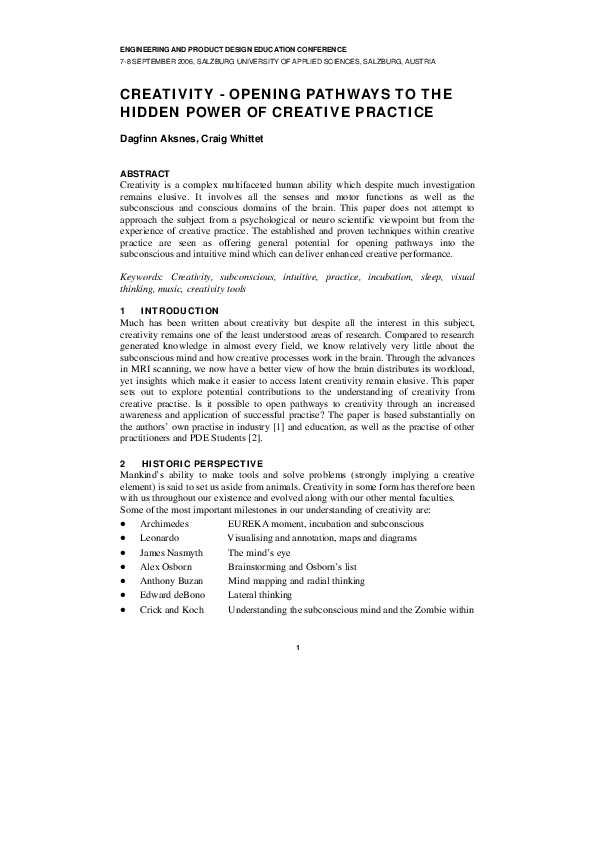 ENGINEERING AND PRODUCT DESIGN EDUCATION CONFERENCE
7-8 SEPTEMBER 2006, SALZBURG UNIVERSITY OF APPLIED SCIENCES, SALZBURG, AUSTRIA

CREATIVITY - OPENING PATHWAYS TO THE HIDDEN POWER OF CREATIVE PRACTICE

Dagfinn Aksnes, Craig Whittet

ABSTRACT
Creativity is a complex multifaceted human ability which despite much investigation remains elusive. It involves all the senses and motor functions as well as the subconscious and conscious domains of the brain. This paper does not attempt to approach the subject from a psychological or neuro scientific viewpoint but from the experience of creative practice. The established and proven techniques within creative practice are seen as offering general potential for opening pathways into the subconscious and intuitive mind which can deliver enhanced creative performance.

Keywords: Creativity, subconscious, intuitive, practice, incubation, sleep, visual thinking, music, creativity tools

1 INTRODUCTION
Much has been written about creativity but despite all the interest in this subject, creativity remains one of the least understood areas of research. Compared to research generated knowledge in almost every field, we know relatively very little about the subconscious mind and how creative processes work in the brain. Through the advances in MRI scanning, we now have a better view of how the brain distributes its workload, yet insights which make it easier to access latent creativity remain elusive. This paper sets out to explore potential contributions to the understanding of creativity from creative practise. Is it possible to open pathways to creativity through an increased awareness and application of successful practise? The paper is based substantially on the authors' own practise in industry [1] and education, as well as the practise of other practitioners and PDE Students [2].

2 HISTORIC PERSPECTIVE
Mankind's ability to make tools and solve problems (strongly implying a creative element) is said to set us aside from animals. Creativity in some form has therefore been with us throughout our existence and evolved along with our other mental faculties.
Some of the most important milestones in our understanding of creativity are:
• Archimedes EUREKA moment, incubation and subconscious
• Leonardo Visualising and annotation, maps and diagrams
• James Nasmyth The mind's eye
• Alex Osborn Brainstorming and Osborn's list
• Anthony Buzan Mind mapping and radial thinking
• Edward deBono Lateral thinking
• Crick and Koch Understanding the subconscious mind and the Zombie within

1